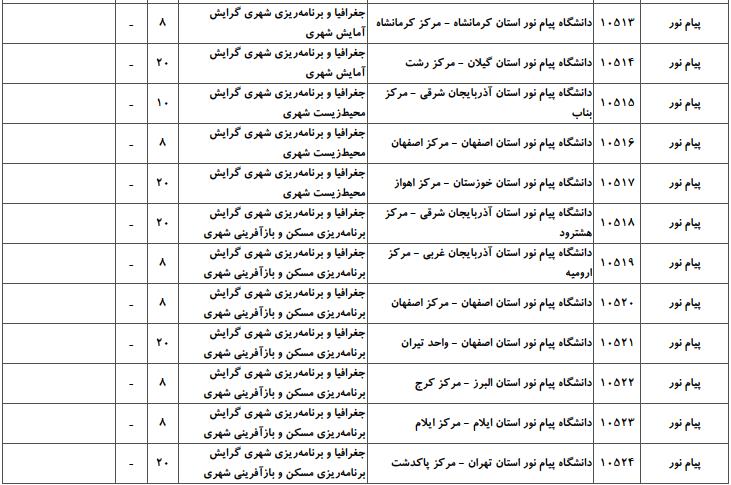 | پیام نور | ۱۰۵۱۳ | دانشگاه پیام نور استان کرمانشاه - مرکز کرمانشاه | جغرافیا و برنامه‌ریزی شهری گرایش آمایش شهری | ۸ | - | |
|---|---|---|---|---|---|---|
| پیام نور | ۱۰۵۱۴ | دانشگاه پیام نور استان گیلان - مرکز رشت | جغرافیا و برنامه‌ریزی شهری گرایش آمایش شهری | ۲۰ | - | |
| پیام نور | ۱۰۵۱۵ | دانشگاه پیام نور استان آذربایجان شرقی - مرکز بناب | جغرافیا و برنامه‌ریزی شهری گرایش محیط‌زیست شهری | ۱۰ | - | |
| پیام نور | ۱۰۵۱۶ | دانشگاه پیام نور استان اصفهان - مرکز اصفهان | جغرافیا و برنامه‌ریزی شهری گرایش محیط‌زیست شهری | ۸ | - | |
| پیام نور | ۱۰۵۱۷ | دانشگاه پیام نور استان خوزستان - مرکز اهواز | جغرافیا و برنامه‌ریزی شهری گرایش محیط‌زیست شهری | ۲۰ | - | |
| پیام نور | ۱۰۵۱۸ | دانشگاه پیام نور استان آذربایجان شرقی - مرکز هشترود | جغرافیا و برنامه‌ریزی شهری گرایش برنامه‌ریزی مسکن و بازآفرینی شهری | ۲۰ | - | |
| پیام نور | ۱۰۵۱۹ | دانشگاه پیام نور استان آذربایجان غربی - مرکز ارومیه | جغرافیا و برنامه‌ریزی شهری گرایش برنامه‌ریزی مسکن و بازآفرینی شهری | ۸ | - | |
| پیام نور | ۱۰۵۲۰ | دانشگاه پیام نور استان اصفهان - مرکز اصفهان | جغرافیا و برنامه‌ریزی شهری گرایش برنامه‌ریزی مسکن و بازآفرینی شهری | ۸ | - | |
| پیام نور | ۱۰۵۲۱ | دانشگاه پیام نور استان اصفهان - واحد تیران | جغرافیا و برنامه‌ریزی شهری گرایش برنامه‌ریزی مسکن و بازآفرینی شهری | ۲۰ | - | |
| پیام نور | ۱۰۵۲۲ | دانشگاه پیام نور استان البرز - مرکز کرج | جغرافیا و برنامه‌ریزی شهری گرایش برنامه‌ریزی مسکن و بازآفرینی شهری | ۸ | - | |
| پیام نور | ۱۰۵۲۳ | دانشگاه پیام نور استان ایلام - مرکز ایلام | جغرافیا و برنامه‌ریزی شهری گرایش برنامه‌ریزی مسکن و بازآفرینی شهری | ۸ | - | |
| پیام نور | ۱۰۵۲۴ | دانشگاه پیام نور استان تهران - مرکز پاکدشت | جغرافیا و برنامه‌ریزی شهری گرایش برنامه‌ریزی مسکن و بازآفرینی شهری | ۲۰ | - | |